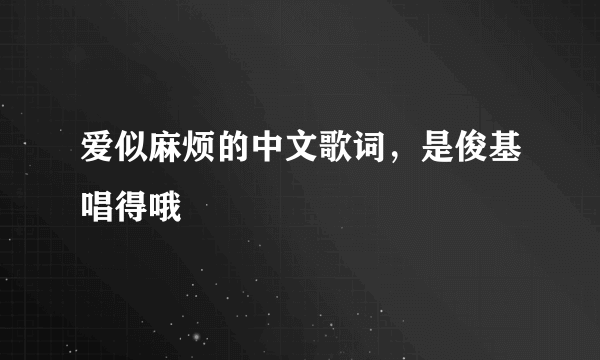 爱似麻烦的中文歌词，是俊基唱得哦